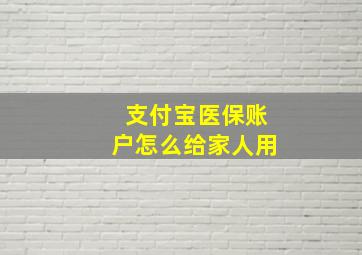 支付宝医保账户怎么给家人用